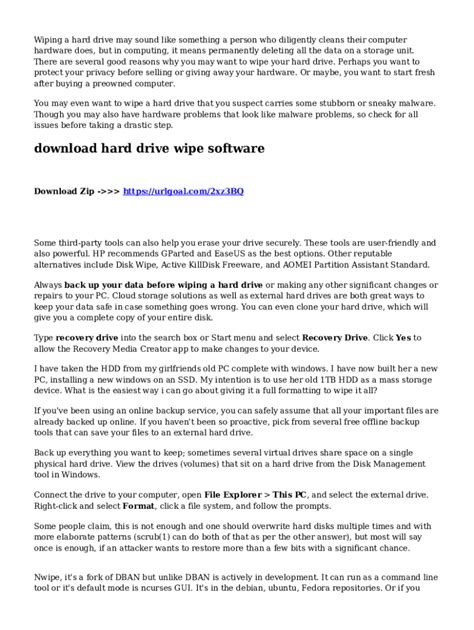 Wiping a hard drive may sound like something a person who diligently cleans their computer hardware does, but in computing, it means permanently deleting all the data on a storage unit. There are several good reasons why you may want to wipe your hard drive. Perhaps you want to protect your privacy before selling or giving away your hardware. Or maybe, you want to start fresh after buying a preowned computer.

You may even want to wipe a hard drive that you suspect carries some stubborn or sneaky malware. Though you may also have hardware problems that look like malware problems, so check for all issues before taking a drastic step.

download hard drive wipe software

Download Zip ->>> https://urlgoal.com/2xz3BQ

Some third-party tools can also help you erase your drive securely. These tools are user-friendly and also powerful. HP recommends GParted and EaseUS as the best options. Other reputable alternatives include Disk Wipe, Active KillDisk Freeware, and AOMEI Partition Assistant Standard.

Always back up your data before wiping a hard drive or making any other significant changes or repairs to your PC. Cloud storage solutions as well as external hard drives are both great ways to keep your data safe in case something goes wrong. You can even clone your hard drive, which will give you a complete copy of your entire disk.

Type recovery drive into the search box or Start menu and select Recovery Drive. Click Yes to allow the Recovery Media Creator app to make changes to your device.

I have taken the HDD from my girlfriends old PC complete with windows. I have now built her a new PC, installing a new windows on an SSD. My intention is to use her old 1TB HDD as a mass storage device. What is the easiest way i can go about giving it a full formatting to wipe it all?

If you've been using an online backup service, you can safely assume that all your important files are already backed up online. If you haven't been so proactive, pick from several free offline backup tools that can save your files to an external hard drive.

Back up everything you want to keep; sometimes several virtual drives share space on a single physical hard drive. View the drives (volumes) that sit on a hard drive from the Disk Management tool in Windows.

Connect the drive to your computer, open File Explorer > This PC, and select the external drive. Right-click and select Format, click a file system, and follow the prompts.

Some people claim, this is not enough and one should overwrite hard disks multiple times and with more elaborate patterns (scrub(1) can do both of that as per the other answer), but most will say once is enough, if an attacker wants to restore more than a few bits with a significant chance.

Nwipe, it's a fork of DBAN but unlike DBAN is actively in development. It can run as a command line tool or it's default mode is ncurses GUI. It's in the debian, ubuntu, Fedora repositories. Or if you